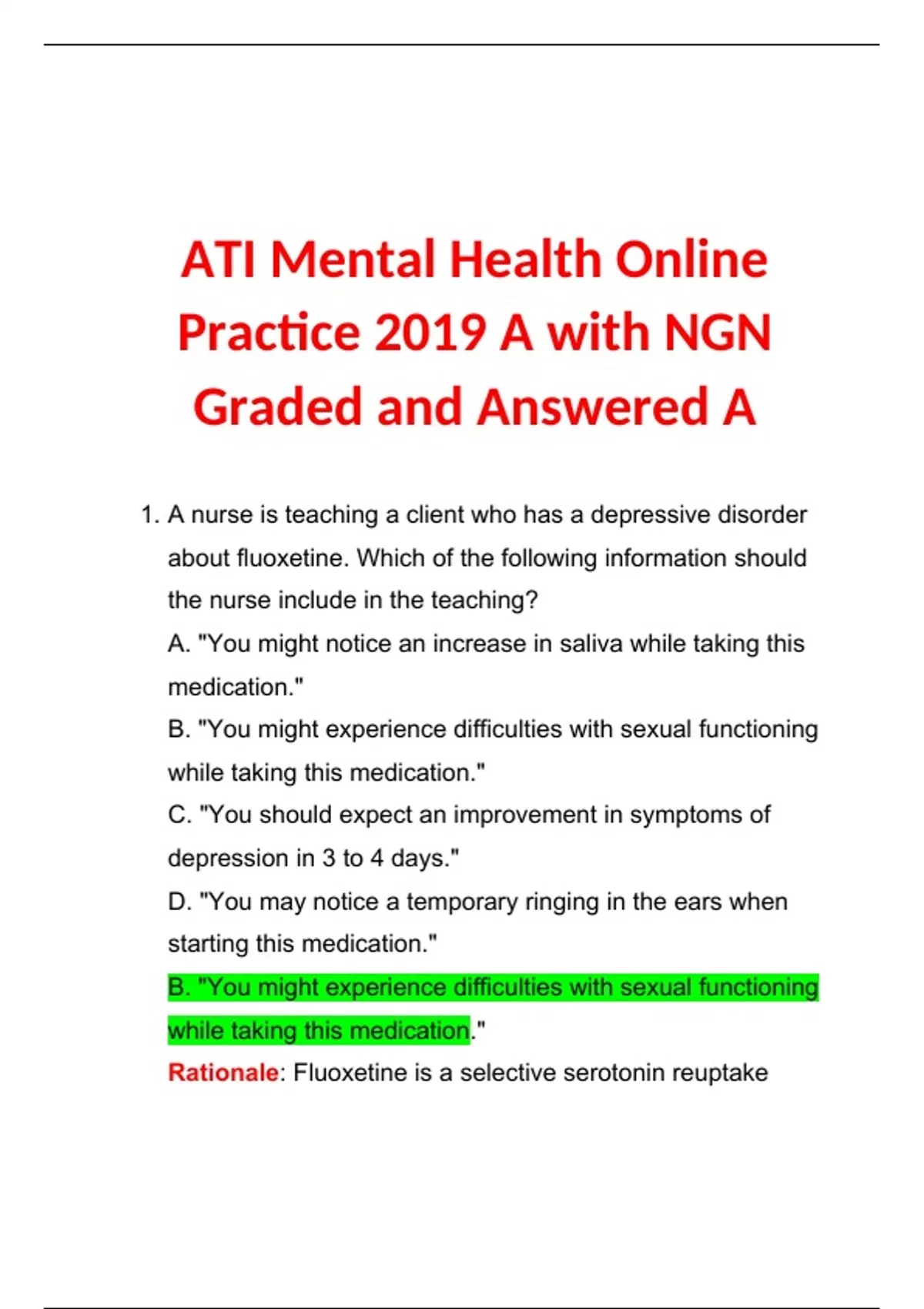 ATI Mental Health Online Practice 2019 A with NGN Graded and Answered A

1. A nurse is teaching a client who has a depressive disorder about fluoxetine. Which of the following information should the nurse include in the teaching?

A. "You might notice an increase in saliva while taking this medication."

B. "You might experience difficulties with sexual functioning while taking this medication."

C. "You should expect an improvement in symptoms of depression in 3 to 4 days."

D. "You may notice a temporary ringing in the ears when starting this medication."

B. "You might experience difficulties with sexual functioning while taking this medication."

Rationale: Fluoxetine is a selective serotonin reuptake